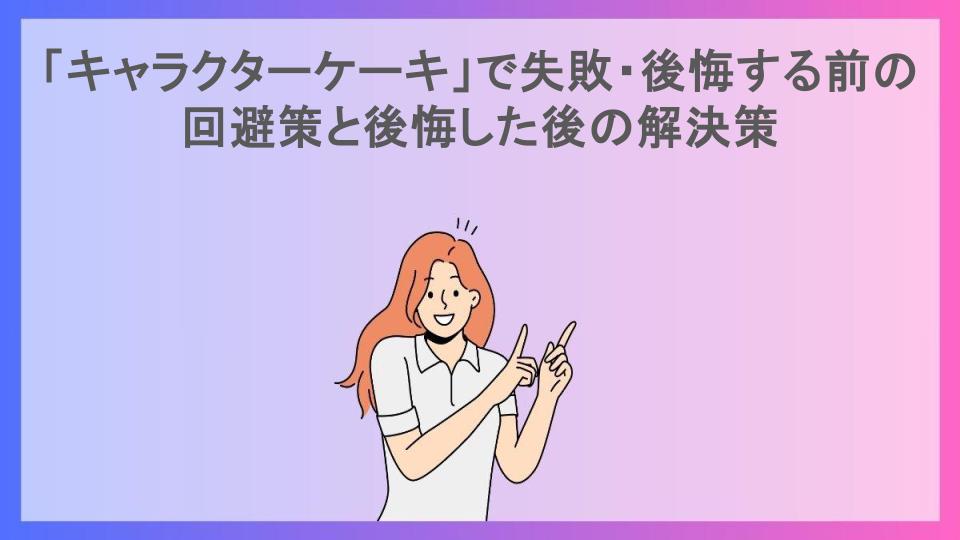 「キャラクターケーキ」で失敗・後悔する前の回避策と後悔した後の解決策